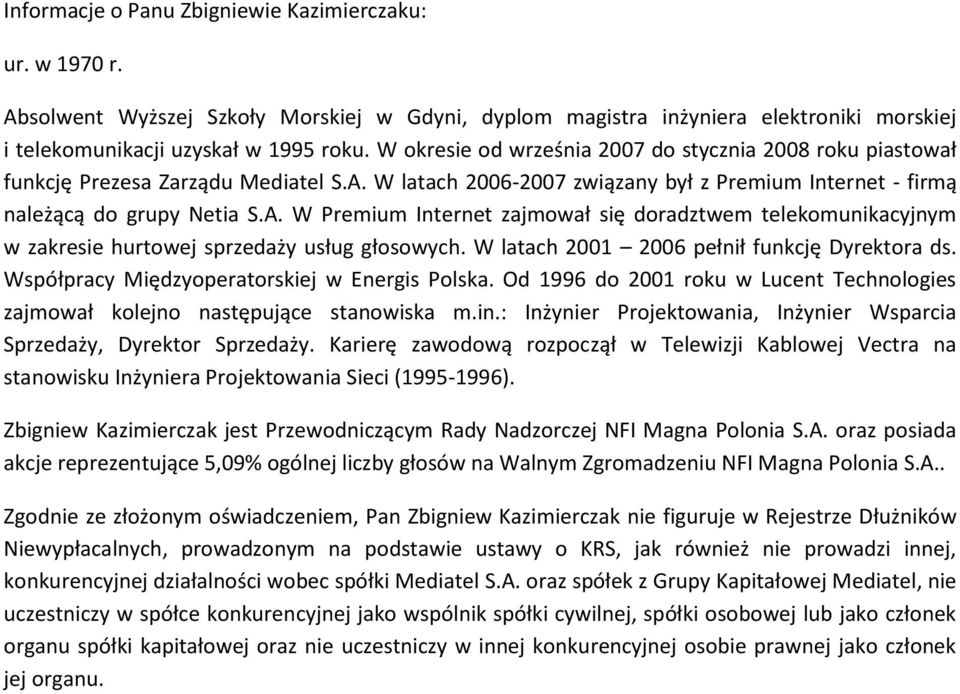 Informacje o Panu Zbigniewie Kazimierczaku:

ur. w 1970 r.

Absolwent Wyższej Szkoły Morskiej w Gdyni, dyplom magistra inżyniera elektroniki morskiej i telekomunikacji uzyskał w 1995 roku. W okresie od września 2007 do stycznia 2008 roku piastował funkcję Prezesa Zarządu Mediatel S.A. W latach 2006-2007 związany był z Premium Internet - firmą należącą do grupy Netia S.A. W Premium Internet zajmował się doradztwem telekomunikacyjnym w zakresie hurtowej sprzedaży usług głosowych. W latach 2001 – 2006 pełnił funkcję Dyrektora ds. Współpracy Międzyoperatorskiej w Energis Polska. Od 1996 do 2001 roku w Lucent Technologies zajmował kolejno następujące stanowiska m.in.: Inżynier Projektowania, Inżynier Wsparcia Sprzedaży, Dyrektor Sprzedaży. Karierę zawodową rozpoczął w Telewizji Kablowej Vectra na stanowisku Inżyniera Projektowania Sieci (1995-1996).

Zbigniew Kazimierczak jest Przewodniczącym Rady Nadzorczej NFI Magna Polonia S.A. oraz posiada akcje reprezentujące 5,09% ogólnej liczby głosów na Walnym Zgromadzeniu NFI Magna Polonia S.A..

Zgodnie ze złożonym oświadczeniem, Pan Zbigniew Kazimierczak nie figuruje w Rejestrze Dłużników Niewypłacalnych, prowadzonym na podstawie ustawy o KRS, jak również nie prowadzi innej, konkurencyjnej działalności wobec spółki Mediatel S.A. oraz spółek z Grupy Kapitałowej Mediatel, nie uczestniczy w spółce konkurencyjnej jako wspólnik spółki cywilnej, spółki osobowej lub jako członek organu spółki kapitałowej oraz nie uczestniczy w innej konkurencyjnej osobie prawnej jako członek jej organu.